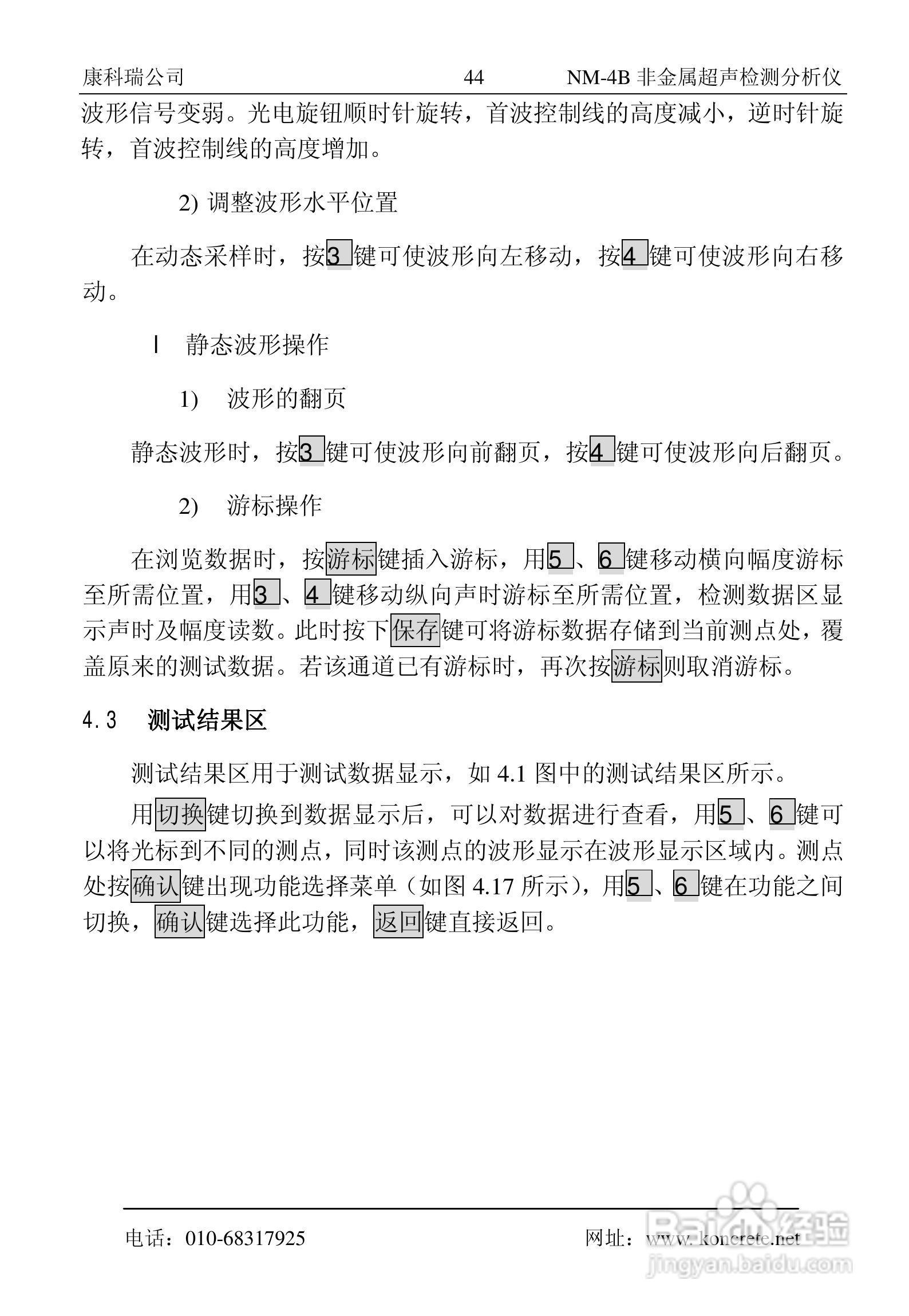 康科瑞公司　　44　　NM-4B 非金属超声检测分析仪

波形信号变弱。光电旋钮顺时针旋转，首波控制线的高度减小，逆时针旋转，首波控制线的高度增加。

2) 调整波形水平位置

在动态采样时，按3 键可使波形向左移动，按4 键可使波形向右移动。

l　静态波形操作

1)　波形的翻页

静态波形时，按3 键可使波形向前翻页，按4 键可使波形向后翻页。

2)　游标操作

在浏览数据时，按游标键插入游标，用5 、6 键移动横向幅度游标至所需位置，用3 、4 键移动纵向声时游标至所需位置，检测数据区显示声时及幅度读数。此时按下保存键可将游标数据存储到当前测点处，覆盖原来的测试数据。若该通道已有游标时，再次按游标则取消游标。

4.3　测试结果区

测试结果区用于测试数据显示，如 4.1 图中的测试结果区所示。

用切换键切换到数据显示后，可以对数据进行查看，用5 、6 键可以将光标到不同的测点，同时该测点的波形显示在波形显示区域内。测点处按确认键出现功能选择菜单（如图 4.17 所示），用5 、6 键在功能之间切换，确认键选择此功能，返回键直接返回。

电话：010-68317925　　网址：www.koncrete.net

Baidu经验
jingyan.baidu.com